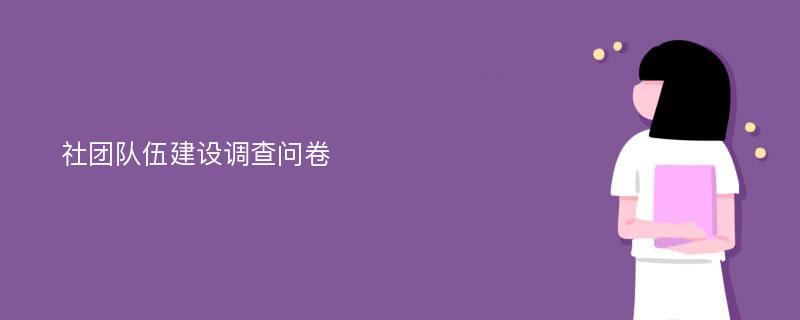 社团队伍建设调查问卷